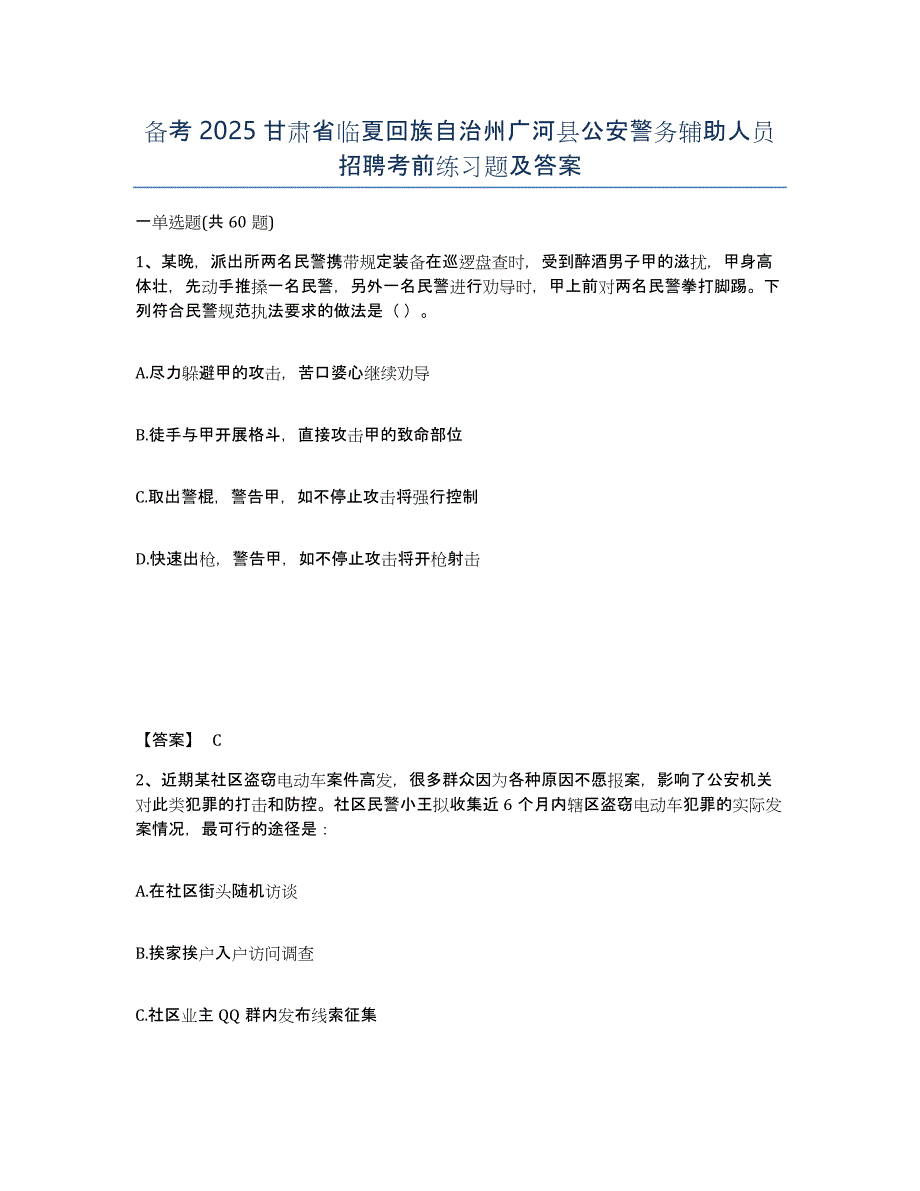 备考 2025 甘肃省临夏回族自治州广河县公安警务辅助人员招聘考前练习题及答案

一单选题(共 60 题)

1、某晚，派出所两名民警携带规定装备在巡逻盘查时，受到醉酒男子甲的滋扰，甲身高体壮，先动手推搡一名民警，另外一名民警进行劝导时，甲上前对两名民警拳打脚踢。下列符合民警规范执法要求的做法是（ ）。

A.尽力躲避甲的攻击，苦口婆心继续劝导

B.徒手与甲开展格斗，直接攻击甲的致命部位

C.取出警棍，警告甲，如不停止攻击将强行控制

D.快速出枪，警告甲，如不停止攻击将开枪射击

【答案】 C

2、近期某社区盗窃电动车案件高发，很多群众因为各种原因不愿报案，影响了公安机关对此类犯罪的打击和防控。社区民警小王拟收集近 6 个月内辖区盗窃电动车犯罪的实际发案情况，最可行的途径是：

A.在社区街头随机访谈

B.挨家挨户入户访问调查

C.社区业主 QQ 群内发布线索征集